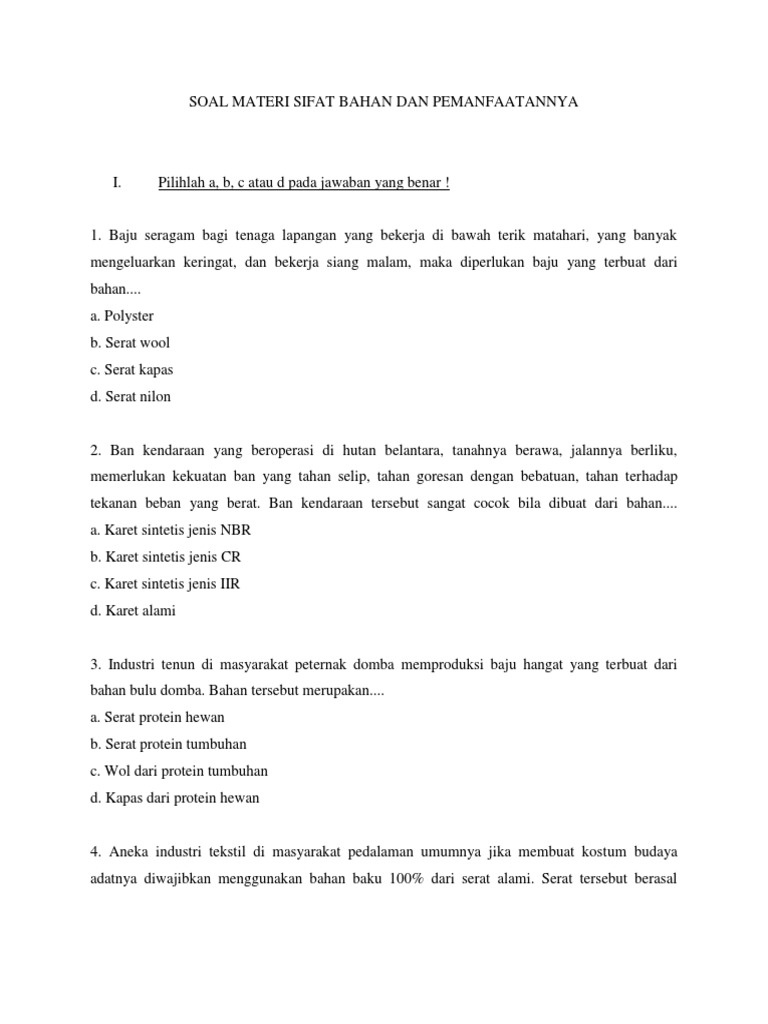 SOAL MATERI SIFAT BAHAN DAN PEMANFAATANNYA

I. Pilihlah a, b, c atau d pada jawaban yang benar !

1. Baju seragam bagi tenaga lapangan yang bekerja di bawah terik matahari, yang banyak mengeluarkan keringat, dan bekerja siang malam, maka diperlukan baju yang terbuat dari bahan....
a. Polyster
b. Serat wool
c. Serat kapas
d. Serat nilon

2. Ban kendaraan yang beroperasi di hutan belantara, tanahnya berawa, jalannya berliku, memerlukan kekuatan ban yang tahan selip, tahan goresan dengan bebatuan, tahan terhadap tekanan beban yang berat. Ban kendaraan tersebut sangat cocok bila dibuat dari bahan....
a. Karet sintetis jenis NBR
b. Karet sintetis jenis CR
c. Karet sintetis jenis IIR
d. Karet alami

3. Industri tenun di masyarakat peternak domba memproduksi baju hangat yang terbuat dari bahan bulu domba. Bahan tersebut merupakan....
a. Serat protein hewan
b. Serat protein tumbuhan
c. Wol dari protein tumbuhan
d. Kapas dari protein hewan

4. Aneka industri tekstil di masyarakat pedalaman umumnya jika membuat kostum budaya adatnya diwajibkan menggunakan bahan baku 100% dari serat alami. Serat tersebut berasal